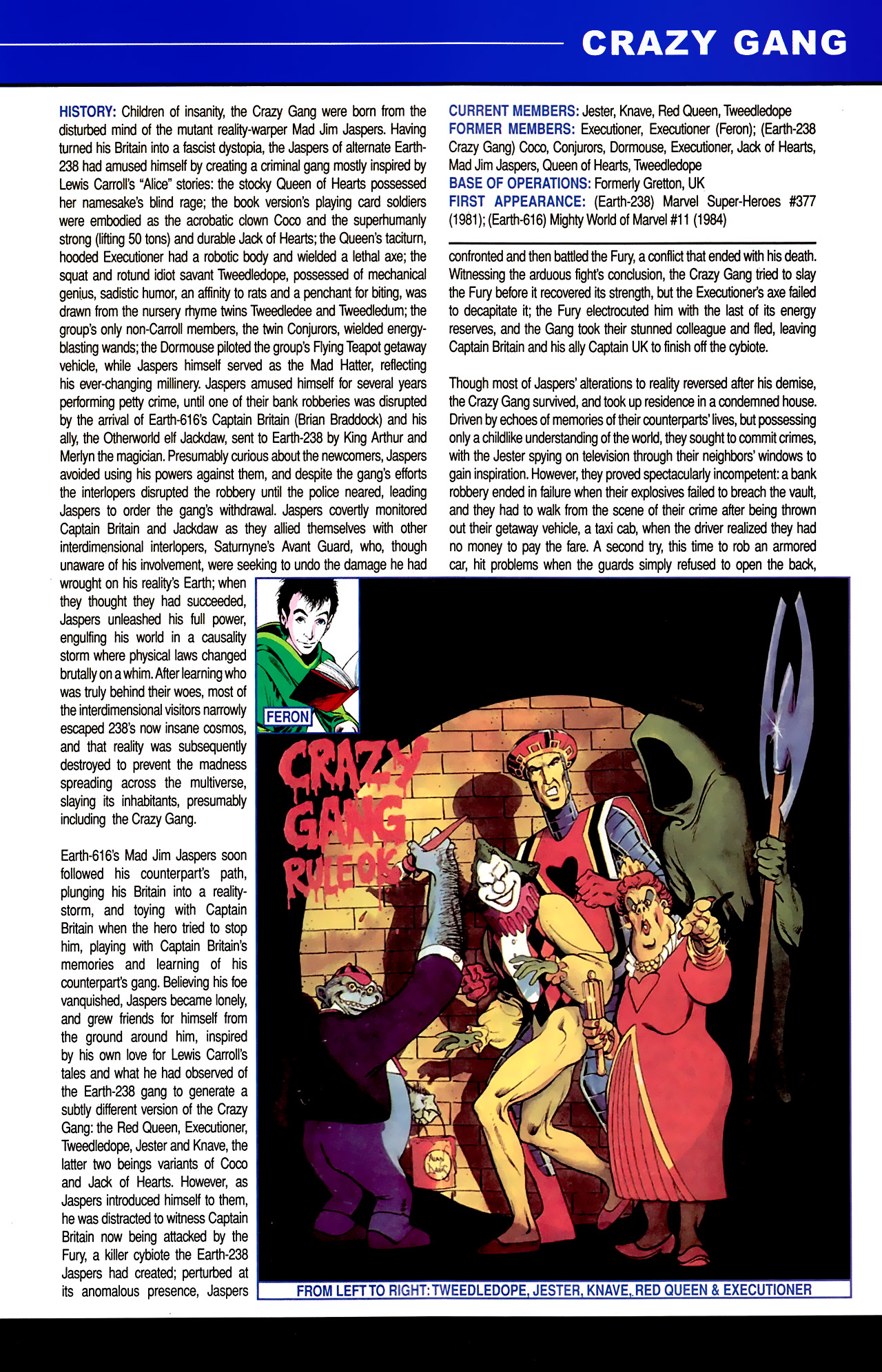 CRAZY GANG

HISTORY: Children of insanity, the Crazy Gang were born from the disturbed mind of the mutant reality-warper Mad Jim Jaspers. Having turned his Britain into a fascist dystopia, the Jaspers of alternate Earth-238 had amused himself by creating a criminal gang mostly inspired by Lewis Carroll's "Alice" stories: the stocky Queen of Hearts possessed her namesake's blind rage; the book version's playing card soldiers were embodied as the acrobatic clown Coco and the superhumanly strong (lifting 50 tons) and durable Jack of Hearts; the Queen's taciturn, hooded Executioner had a robotic body and wielded a lethal axe; the squat and rotund idiot savant Tweedledope, possessed of mechanical genius, sadistic humor, an affinity to rats and a penchant for biting, was drawn from the nursery rhyme twins Tweedledee and Tweedledum; the group's only non-Carroll members, the twin Conjurors, wielded energy-blasting wands; the Dormouse piloted the group's Flying Teapot getaway vehicle, while Jaspers himself served as the Mad Hatter, reflecting his ever-changing millinery. Jaspers amused himself for several years performing petty crime, until one of their bank robberies was disrupted by the arrival of Earth-616's Captain Britain (Brian Braddock) and his ally, the Otherworld elf Jackdaw, sent to Earth-238 by King Arthur and Merlyn the magician. Presumably curious about the newcomers, Jaspers avoided using his powers against them, and despite the gang's efforts the interlopers disrupted the robbery until the police neared, leading Jaspers to order the gang's withdrawal. Jaspers covertly monitored Captain Britain and Jackdaw as they allied themselves with other interdimensional interlopers, Saturnyne's Avant Guard, who, though unaware of his involvement, were seeking to undo the damage he had wrought on his reality's Earth; when they thought they had succeeded, Jaspers unleashed his full power, engulfing his world in a causality storm where physical laws changed brutally on a whim. After learning who was truly behind their woes, most of the interdimensional visitors narrowly escaped 238's now insane cosmos, and that reality was subsequently destroyed to prevent the madness spreading across the multiverse, slaying its inhabitants, presumably including the Crazy Gang.

Earth-616's Mad Jim Jaspers soon followed his counterpart's path, plunging his Britain into a reality-storm, and toying with Captain Britain when the hero tried to stop him, playing with Captain Britain's memories and learning of his counterpart's gang. Believing his foe vanquished, Jaspers became lonely, and grew friends for himself from the ground around him, inspired by his own love for Lewis Carroll's tales and what he had observed of the Earth-238 gang to generate a subtly different version of the Crazy Gang: the Red Queen, Executioner, Tweedledope, Jester and Knave, the latter two beings variants of Coco and Jack of Hearts. However, as Jaspers introduced himself to them, he was distracted to witness Captain Britain now being attacked by the Fury, a killer cybiote the Earth-238 Jaspers had created; perturbed at its anomalous presence, Jaspers

CURRENT MEMBERS: Jester, Knave, Red Queen, Tweedledope
FORMER MEMBERS: Executioner, Executioner (Feron); (Earth-238 Crazy Gang) Coco, Conjurors, Dormouse, Executioner, Jack of Hearts, Mad Jim Jaspers, Queen of Hearts, Tweedledope
BASE OF OPERATIONS: Formerly Gretton, UK
FIRST APPEARANCE: (Earth-238) Marvel Super-Heroes #377 (1981); (Earth-616) Mighty World of Marvel #11 (1984)

confronted and then battled the Fury, a conflict that ended with his death. Witnessing the arduous fight's conclusion, the Crazy Gang tried to slay the Fury before it recovered its strength, but the Executioner's axe failed to decapitate it; the Fury electrocuted him with the last of its energy reserves, and the Gang took their stunned colleague and fled, leaving Captain Britain and his ally Captain UK to finish off the cybiote.

Though most of Jaspers' alterations to reality reversed after his demise, the Crazy Gang survived, and took up residence in a condemned house. Driven by echoes of memories of their counterparts' lives, but possessing only a childlike understanding of the world, they sought to commit crimes, with the Jester spying on television through their neighbors' windows to gain inspiration. However, they proved spectacularly incompetent: a bank robbery ended in failure when their explosives failed to breach the vault, and they had to walk from the scene of their crime after being thrown out their getaway vehicle, a taxi cab, when the driver realized they had no money to pay the fare. A second try, this time to rob an armored car, hit problems when the guards simply refused to open the back,

FERON

CRAZY GANG RULE OK

FROM LEFT TO RIGHT: TWEEDLEDOPE, JESTER, KNAVE, RED QUEEN & EXECUTIONER